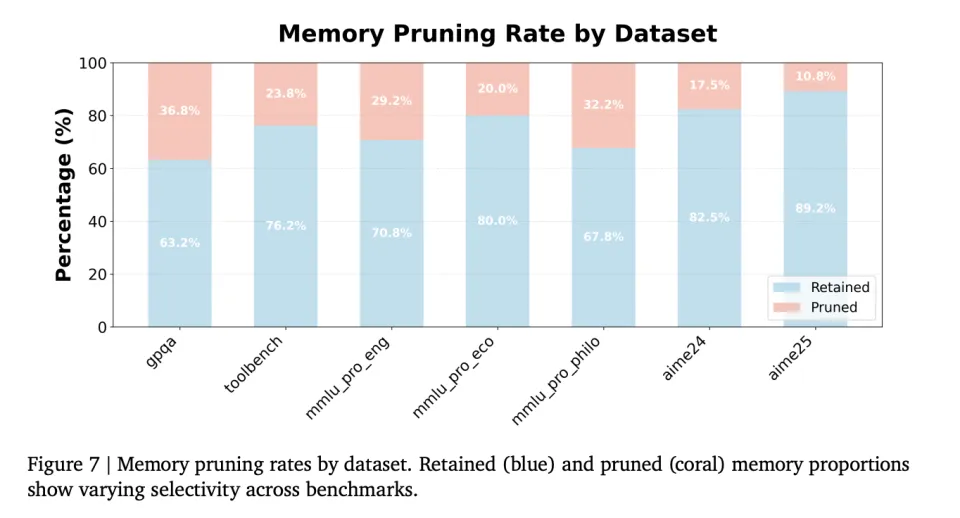 Memory Pruning Rate by Dataset

Percentage (%)

100
80
60
40
20
0

36.8%
63.2%
23.8%
76.2%
29.2%
70.8%
20.0%
80.0%
32.2%
67.8%
17.5%
82.5%
10.8%
89.2%

Retained
Pruned

gpqa
toolbench
mmlu_pro_eng
mmlu_pro_eco
mmlu_pro_philo
aime24
aime25

Figure 7 | Memory pruning rates by dataset. Retained (blue) and pruned (coral) memory proportions show varying selectivity across benchmarks.